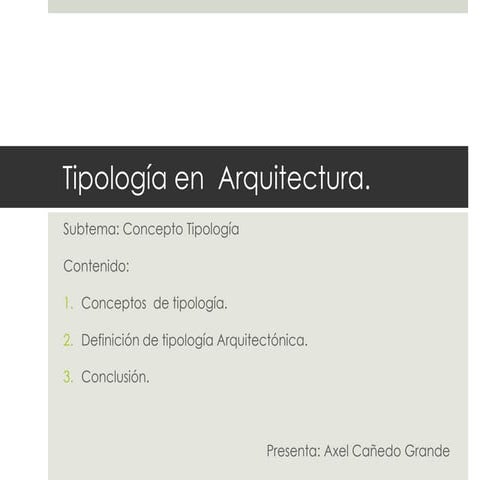 Tipología en  Arquitectura.

Subtema: Concepto Tipología

Contenido:

1. Conceptos  de tipología.

2. Definición de tipología Arquitectónica.

3. Conclusión.

Presenta: Axel Cañedo Grande